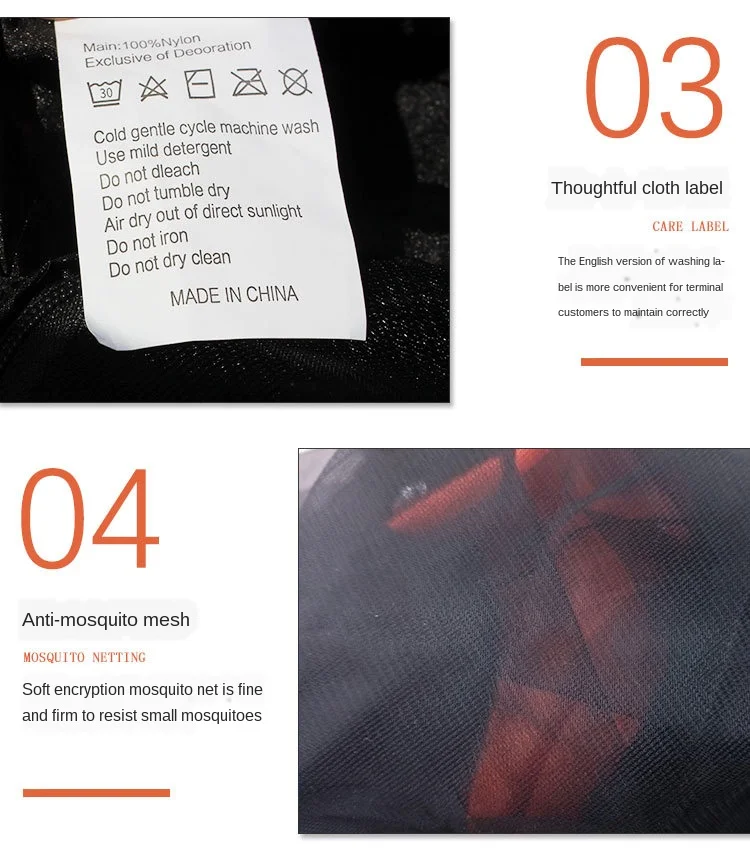 Main:100%Nylon
Exclusive of Deooration

30

Cold gentle cycle machine wash
Use mild detergent
Do not dleach
Do not tumble dry
Air dry out of direct sunlight
Do not iron
Do not dry clean

MADE IN CHINA

03

Thoughtful cloth label

CARE LABEL

The English version of washing label is more convenient for terminal customers to maintain correctly

04

Anti-mosquito mesh

MOSQUITO NETTING

Soft encryption mosquito net is fine and firm to resist small mosquitoes